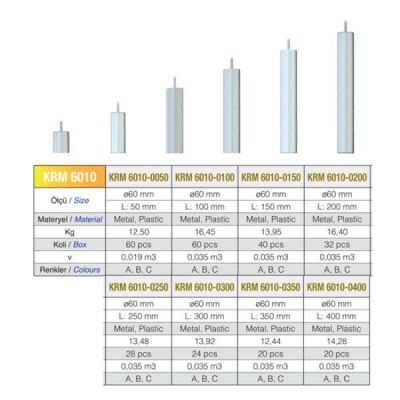 | KRM 6010 | KRM 6010-0050 | KRM 6010-0100 | KRM 6010-0150 | KRM 6010-0200 |
|---|---|---|---|---|
| Ölçü / Size | ø60 mm | ø60 mm | ø60 mm | ø60 mm |
| | L: 50 mm | L: 100 mm | L: 150 mm | L: 200 mm |
| Materyel / Material | Metal, Plastic | Metal, Plastic | Metal, Plastic | Metal, Plastic |
| Kg | 12,50 | 16,45 | 13,95 | 16,40 |
| Koli / Box | 60 pcs | 60 pcs | 40 pcs | 32 pcs |
| v | 0,019 m3 | 0,035 m3 | 0,035 m3 | 0,035 m3 |
| Renkler / Colours | A, B, C | A, B, C | A, B, C | A, B, C |

| KRM 6010-0250 | KRM 6010-0300 | KRM 6010-0350 | KRM 6010-0400 |
|---|---|---|---|
| ø60 mm | ø60 mm | ø60 mm | ø60 mm |
| L: 250 mm | L: 300 mm | L: 350 mm | L: 400 mm |
| Metal, Plastic | Metal, Plastic | Metal, Plastic | Metal, Plastic |
| 13,48 | 13,92 | 12,44 | 14,28 |
| 28 pcs | 24 pcs | 20 pcs | 20 pcs |
| 0,035 m3 | 0,035 m3 | 0,035 m3 | 0,035 m3 |
| A, B, C | A, B, C | A, B, C | A, B, C |